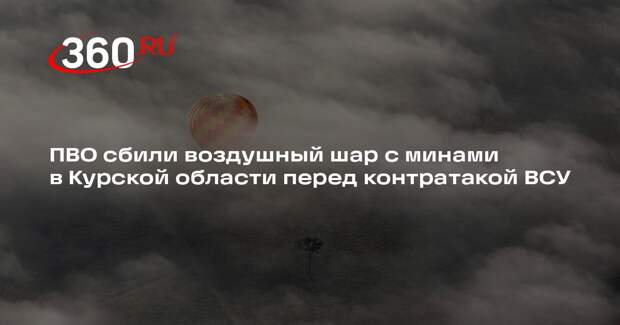 360.RU

ПВО сбили воздушный шар с минами в Курской области перед контратакой ВСУ